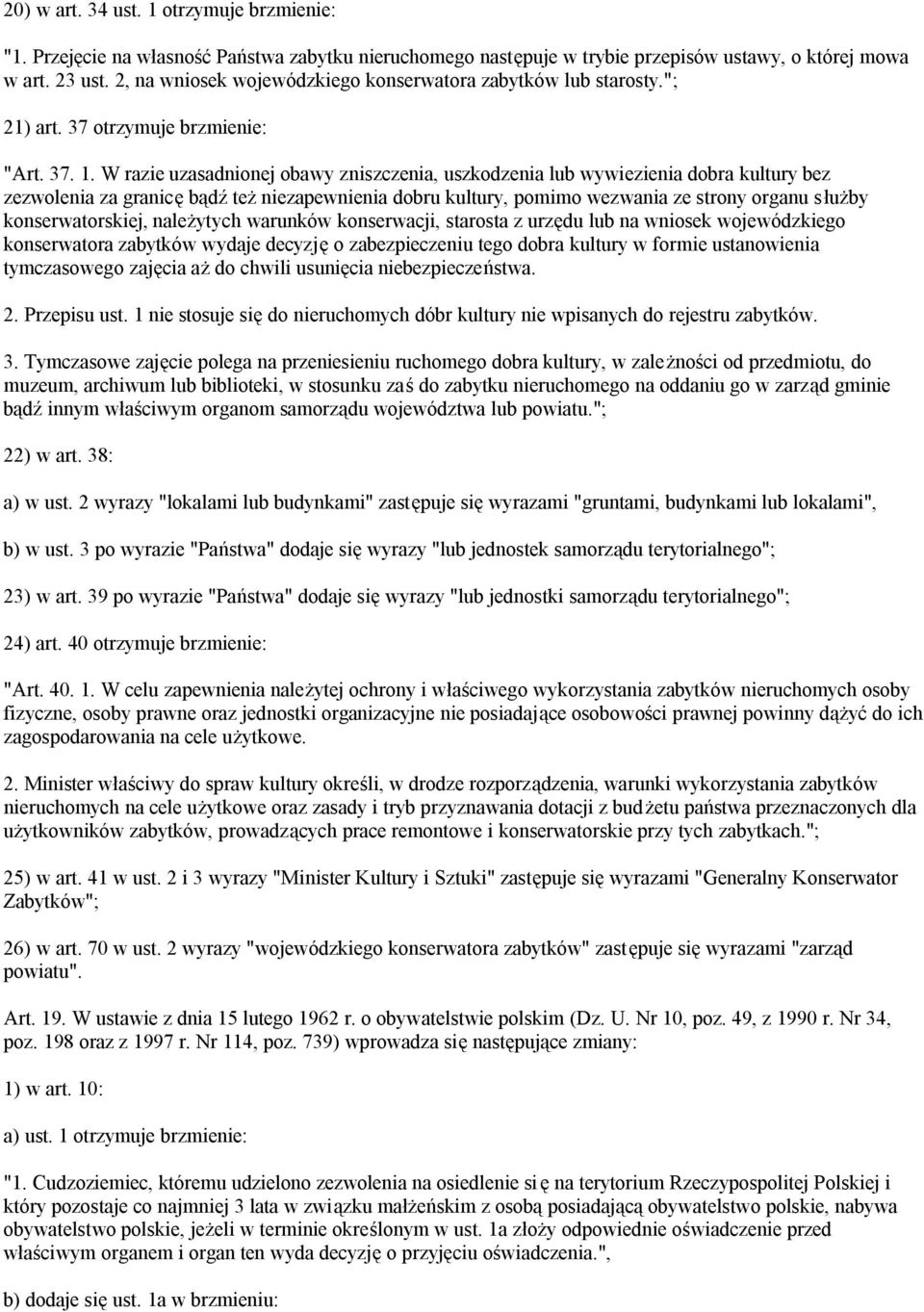 20) w art. 34 ust. 1 otrzymuje brzmienie:

"1. Przejęcie na własność Państwa zabytku nieruchomego następuje w trybie przepisów ustawy, o której mowa w art. 23 ust. 2, na wniosek wojewódzkiego konserwatora zabytków lub starosty.";

21) art. 37 otrzymuje brzmienie:

"Art. 37. 1. W razie uzasadnionej obawy zniszczenia, uszkodzenia lub wywiezienia dobra kultury bez zezwolenia za granicę bądź też niezapewnienia dobru kultury, pomimo wezwania ze strony organu służby konserwatorskiej, należytych warunków konserwacji, starosta z urzędu lub na wniosek wojewódzkiego konserwatora zabytków wydaje decyzję o zabezpieczeniu tego dobra kultury w formie ustanowienia tymczasowego zajęcia aż do chwili usunięcia niebezpieczeństwa.

2. Przepisu ust. 1 nie stosuje się do nieruchomych dóbr kultury nie wpisanych do rejestru zabytków.

3. Tymczasowe zajęcie polega na przeniesieniu ruchomego dobra kultury, w zależności od przedmiotu, do muzeum, archiwum lub biblioteki, w stosunku zaś do zabytku nieruchomego na oddaniu go w zarząd gminie bądź innym właściwym organom samorządu województwa lub powiatu.";

22) w art. 38:

a) w ust. 2 wyrazy "lokalami lub budynkami" zastępuje się wyrazami "gruntami, budynkami lub lokalami",

b) w ust. 3 po wyrazie "Państwa" dodaje się wyrazy "lub jednostek samorządu terytorialnego";

23) w art. 39 po wyrazie "Państwa" dodaje się wyrazy "lub jednostki samorządu terytorialnego";

24) art. 40 otrzymuje brzmienie:

"Art. 40. 1. W celu zapewnienia należytej ochrony i właściwego wykorzystania zabytków nieruchomych osoby fizyczne, osoby prawne oraz jednostki organizacyjne nie posiadające osobowości prawnej powinny dążyć do ich zagospodarowania na cele użytkowe.

2. Minister właściwy do spraw kultury określi, w drodze rozporządzenia, warunki wykorzystania zabytków nieruchomych na cele użytkowe oraz zasady i tryb przyznawania dotacji z budżetu państwa przeznaczonych dla użytkowników zabytków, prowadzących prace remontowe i konserwatorskie przy tych zabytkach.";

25) w art. 41 w ust. 2 i 3 wyrazy "Minister Kultury i Sztuki" zastępuje się wyrazami "Generalny Konserwator Zabytków";

26) w art. 70 w ust. 2 wyrazy "wojewódzkiego konserwatora zabytków" zastępuje się wyrazami "zarząd powiatu".

Art. 19. W ustawie z dnia 15 lutego 1962 r. o obywatelstwie polskim (Dz. U. Nr 10, poz. 49, z 1990 r. Nr 34, poz. 198 oraz z 1997 r. Nr 114, poz. 739) wprowadza się następujące zmiany:

1) w art. 10:

a) ust. 1 otrzymuje brzmienie:

"1. Cudzoziemiec, któremu udzielono zezwolenia na osiedlenie się na terytorium Rzeczypospolitej Polskiej i który pozostaje co najmniej 3 lata w związku małżeńskim z osobą posiadającą obywatelstwo polskie, nabywa obywatelstwo polskie, jeżeli w terminie określonym w ust. 1a złoży odpowiednie oświadczenie przed właściwym organem i organ ten wyda decyzję o przyjęciu oświadczenia.",

b) dodaje się ust. 1a w brzmieniu: